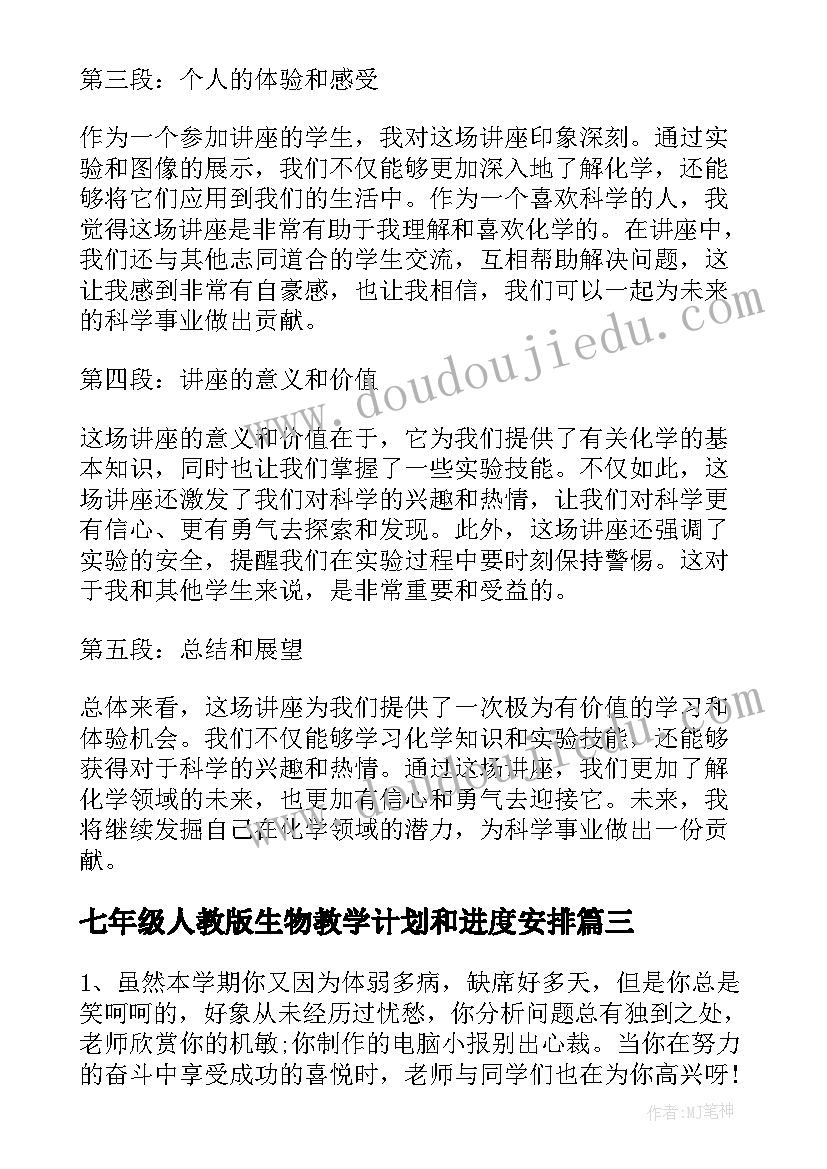 第三段：个人的体验和感受

作为一个参加讲座的学生，我对这场讲座印象深刻。通过实验和图像的展示，我们不仅能够更加深入地了解化学，还能够将它们应用到我们的生活中。作为一个喜欢科学的人，我觉得这场讲座是非常有助于我理解和喜欢化学的。在讲座中，我们还与其他志同道合的学生交流，互相帮助解决问题，这让我感到非常有自豪感，也让我相信，我们可以一起为未来的科学事业做出贡献。

第四段：讲座的意义和价值

这场讲座的意义和价值在于，它为我们提供了有关化学的基本知识，同时也让我们掌握了一些实验技能。不仅如此，这场讲座还激发了我们对科学的兴趣和热情，让我们对科学更有信心、更有勇气去探索和发现。此外，这场讲座还强调了实验的安全，提醒我们在实验过程中要时刻保持警惕。这对于我和其他学生来说，是非常重要和受益的。

第五段：总结和展望

总体来看，这场讲座为我们提供了一次极为有价值的学习和体验机会。我们不仅能够学习化学知识和实验技能，还能够获得对于科学的兴趣和热情。通过这场讲座，我们更加了解化学领域的未来，也更加有信心和勇气去迎接它。未来，我将继续发掘自己在化学领域的潜力，为科学事业做出一份贡献。

七年级人教版生物教学计划和进度安排篇三

1、虽然本学期你又因为体弱多病，缺席好多天，但是你总是笑呵呵的，好象从未经历过忧愁，你分析问题总有独到之处，老师欣赏你的机敏;你制作的电脑小报别出心裁。当你在努力的奋斗中享受成功的喜悦时，老师与同学们也在为你高兴呀！

www.doudoujiedu.com

作者：MJ笔神